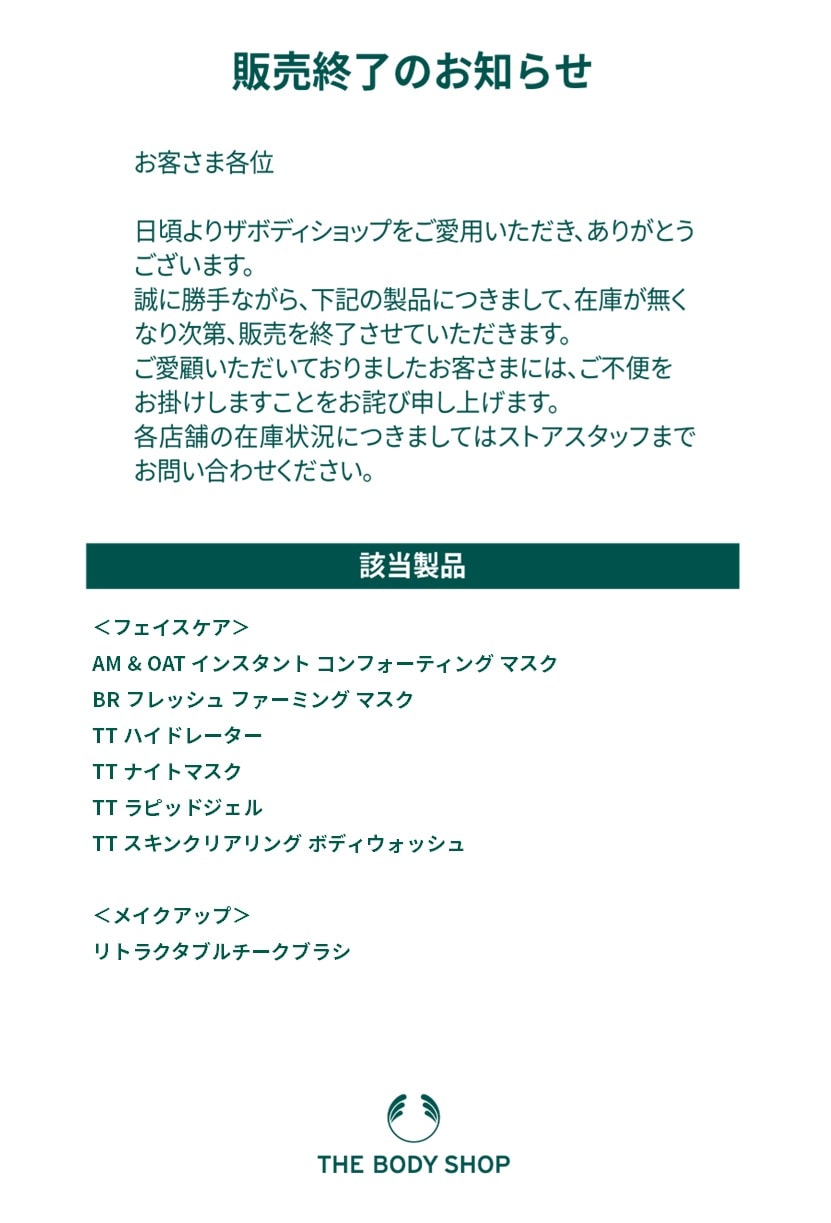 販売終了のお知らせ

お客さま各位

日頃よりザボディショップをご愛用いただき、ありがとうございます。
誠に勝手ながら、下記の製品につきまして、在庫が無くなり次第、販売を終了させていただきます。
ご愛顧いただいておりましたお客さまには、ご不便をお掛けしますことをお詫び申し上げます。
各店舗の在庫状況につきましてはストアスタッフまでお問い合わせください。

該当製品

＜フェイスケア＞
AM & OAT インスタント コンフォーティング マスク
BR フレッシュ ファーミング マスク
TT ハイドレーター
TT ナイトマスク
TT ラピッドジェル
TT スキンクリアリング ボディウォッシュ

＜メイクアップ＞
リトラクタブルチークブラシ

THE BODY SHOP